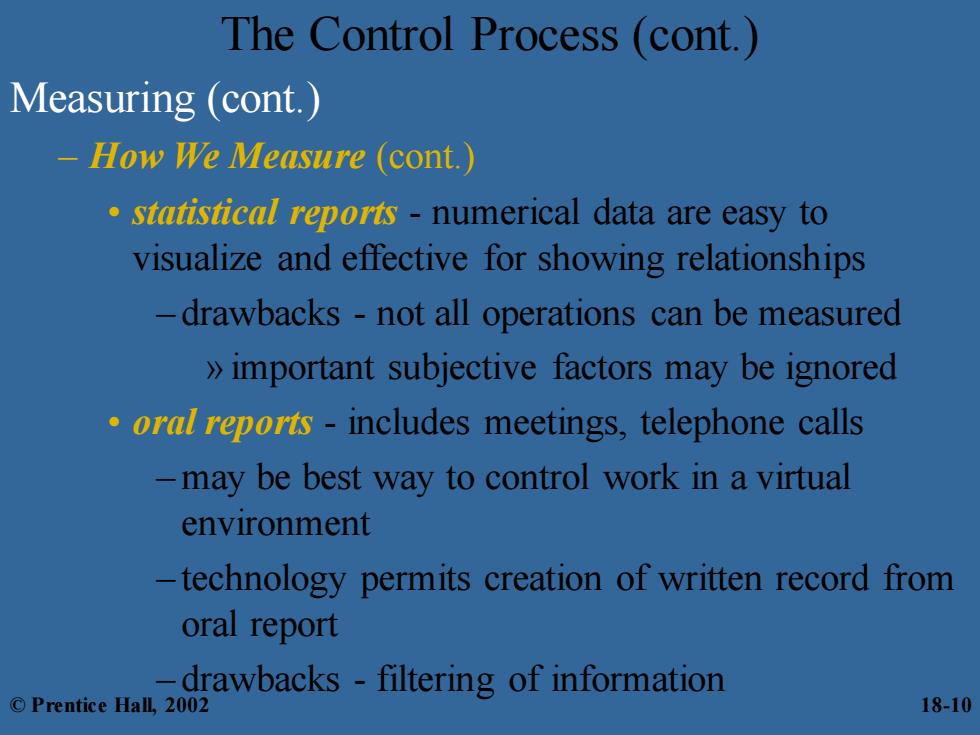 The Control Process (cont.)

Measuring (cont.)

– How We Measure (cont.)

• statistical reports - numerical data are easy to visualize and effective for showing relationships

– drawbacks - not all operations can be measured

» important subjective factors may be ignored

• oral reports - includes meetings, telephone calls

– may be best way to control work in a virtual environment

– technology permits creation of written record from oral report

– drawbacks - filtering of information

© Prentice Hall, 2002

18-10